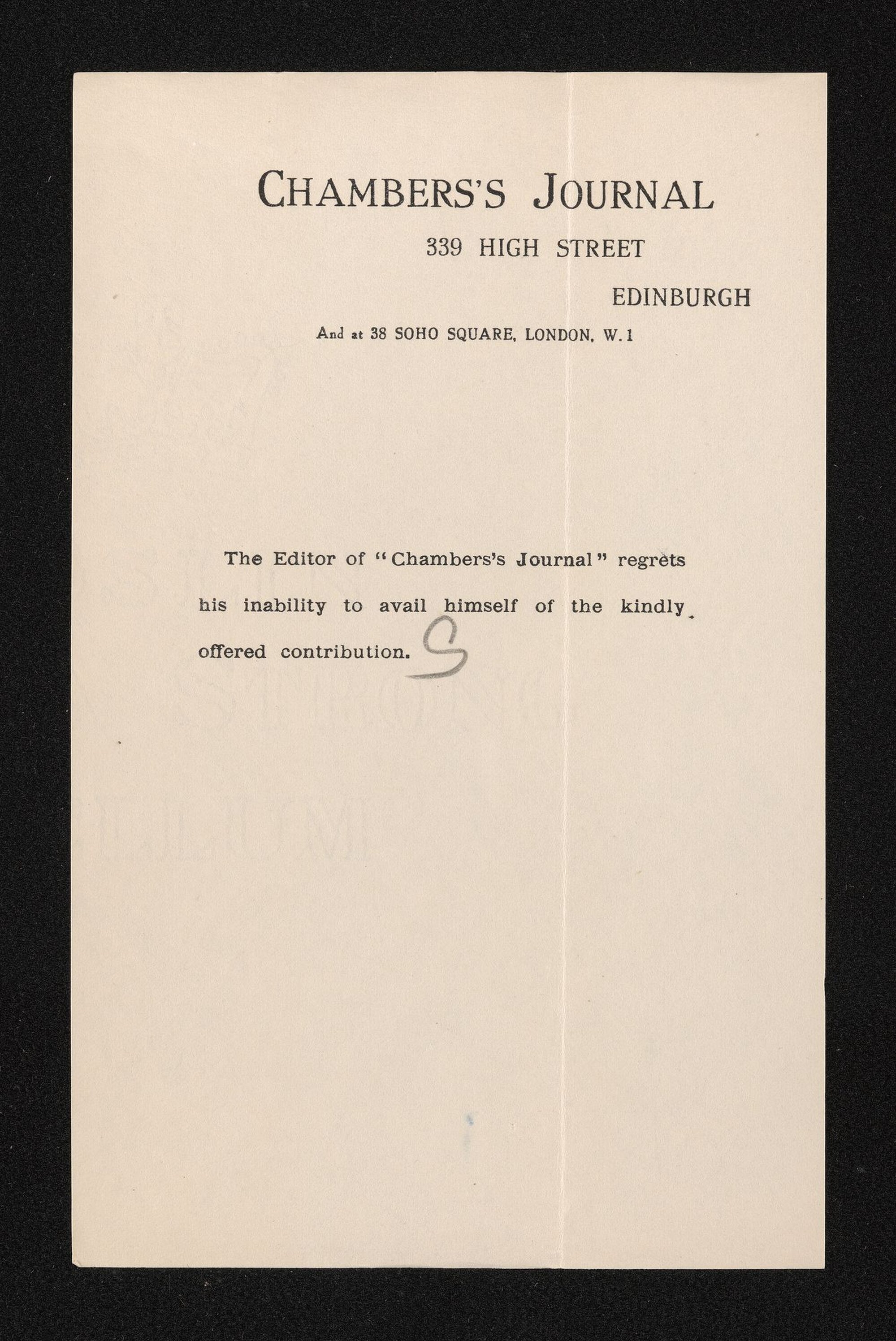 CHAMBERS'S JOURNAL
339 HIGH STREET
EDINBURGH
And at 38 SOHO SQUARE, LONDON, W.1

The Editor of "Chambers's Journal" regrets his inability to avail himself of the kindly offered contribution. S